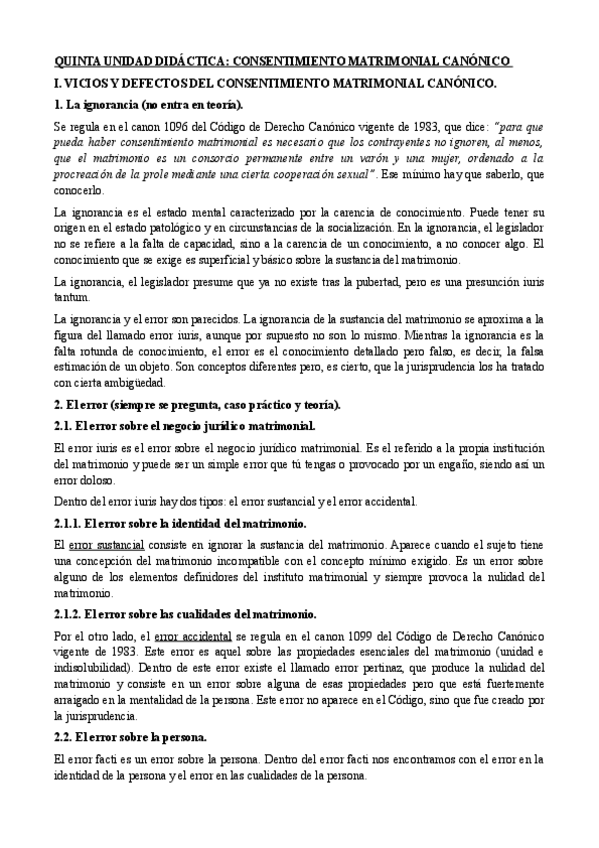 QUINTA UNIDAD DIDÁCTICA: CONSENTIMIENTO MATRIMONIAL CANÓNICO

I. VICIOS Y DEFECTOS DEL CONSENTIMIENTO MATRIMONIAL CANÓNICO.

1. La ignorancia (no entra en teoría).

Se regula en el canon 1096 del Código de Derecho Canónico vigente de 1983, que dice: "para que pueda haber consentimiento matrimonial es necesario que los contrayentes no ignoren, al menos, que el matrimonio es un consorcio permanente entre un varón y una mujer, ordenado a la procreación de la prole mediante una cierta cooperación sexual". Ese mínimo hay que saberlo, que conocerlo.

La ignorancia es el estado mental caracterizado por la carencia de conocimiento. Puede tener su origen en el estado patológico y en circunstancias de la socialización. En la ignorancia, el legislador no se refiere a la falta de capacidad, sino a la carencia de un conocimiento, a no conocer algo. El conocimiento que se exige es superficial y básico sobre la sustancia del matrimonio.

La ignorancia, el legislador presume que ya no existe tras la pubertad, pero es una presunción iuris tantum.

La ignorancia y el error son parecidos. La ignorancia de la sustancia del matrimonio se aproxima a la figura del llamado error iuris, aunque por supuesto no son lo mismo. Mientras la ignorancia es la falta rotunda de conocimiento, el error es el conocimiento detallado pero falso, es decir, la falsa estimación de un objeto. Son conceptos diferentes pero, es cierto, que la jurisprudencia los ha tratado con cierta ambigüedad.

2. El error (siempre se pregunta, caso práctico y teoría).

2.1. El error sobre el negocio jurídico matrimonial.

El error iuris es el error sobre el negocio jurídico matrimonial. Es el referido a la propia institución del matrimonio y puede ser un simple error que tú tengas o provocado por un engaño, siendo así un error doloso.

Dentro del error iuris hay dos tipos: el error sustancial y el error accidental.

2.1.1. El error sobre la identidad del matrimonio.

El error sustancial consiste en ignorar la sustancia del matrimonio. Aparece cuando el sujeto tiene una concepción del matrimonio incompatible con el concepto mínimo exigido. Es un error sobre alguno de los elementos definidores del instituto matrimonial y siempre provoca la nulidad del matrimonio.

2.1.2. El error sobre las cualidades del matrimonio.

Por el otro lado, el error accidental se regula en el canon 1099 del Código de Derecho Canónico vigente de 1983. Este error es aquel sobre las propiedades esenciales del matrimonio (unidad e indisolubilidad). Dentro de este error existe el llamado error pertinaz, que produce la nulidad del matrimonio y consiste en un error sobre alguna de esas propiedades pero que está fuertemente arraigado en la mentalidad de la persona. Este error no aparece en el Código, sino que fue creado por la jurisprudencia.

2.2. El error sobre la persona.

El error facti es un error sobre la persona. Dentro del error facti nos encontramos con el error en la identidad de la persona y el error en las cualidades de la persona.